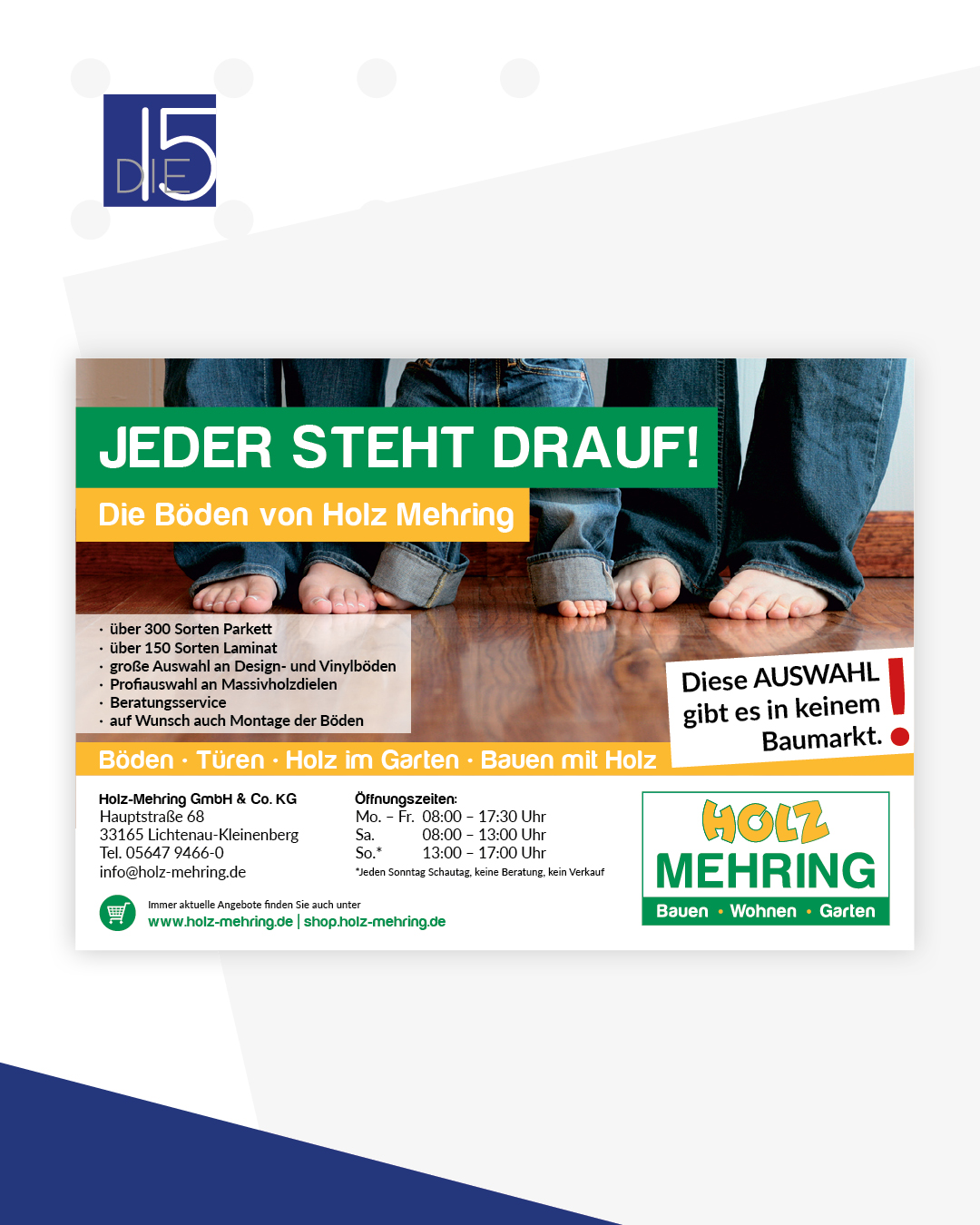 DIE 15

JEDER STEHT DRAUF!

Die Böden von Holz Mehring

· über 300 Sorten Parkett
· über 150 Sorten Laminat
· große Auswahl an Design- und Vinylböden
· Profiauswahl an Massivholzdielen
· Beratungsservice
· auf Wunsch auch Montage der Böden

Diese AUSWAHL gibt es in keinem Baumarkt. !

Böden · Türen · Holz im Garten · Bauen mit Holz

Holz-Mehring GmbH & Co. KG
Hauptstraße 68
33165 Lichtenau-Kleinenberg
Tel. 05647 9466-0
info@holz-mehring.de

Öffnungszeiten:
Mo. – Fr. 08:00 – 17:30 Uhr
Sa. 08:00 – 13:00 Uhr
So.* 13:00 – 17:00 Uhr
*Jeden Sonntag Schautag, keine Beratung, kein Verkauf

Immer aktuelle Angebote finden Sie auch unter
www.holz-mehring.de | shop.holz-mehring.de

HOLZ
MEHRING
Bauen · Wohnen · Garten